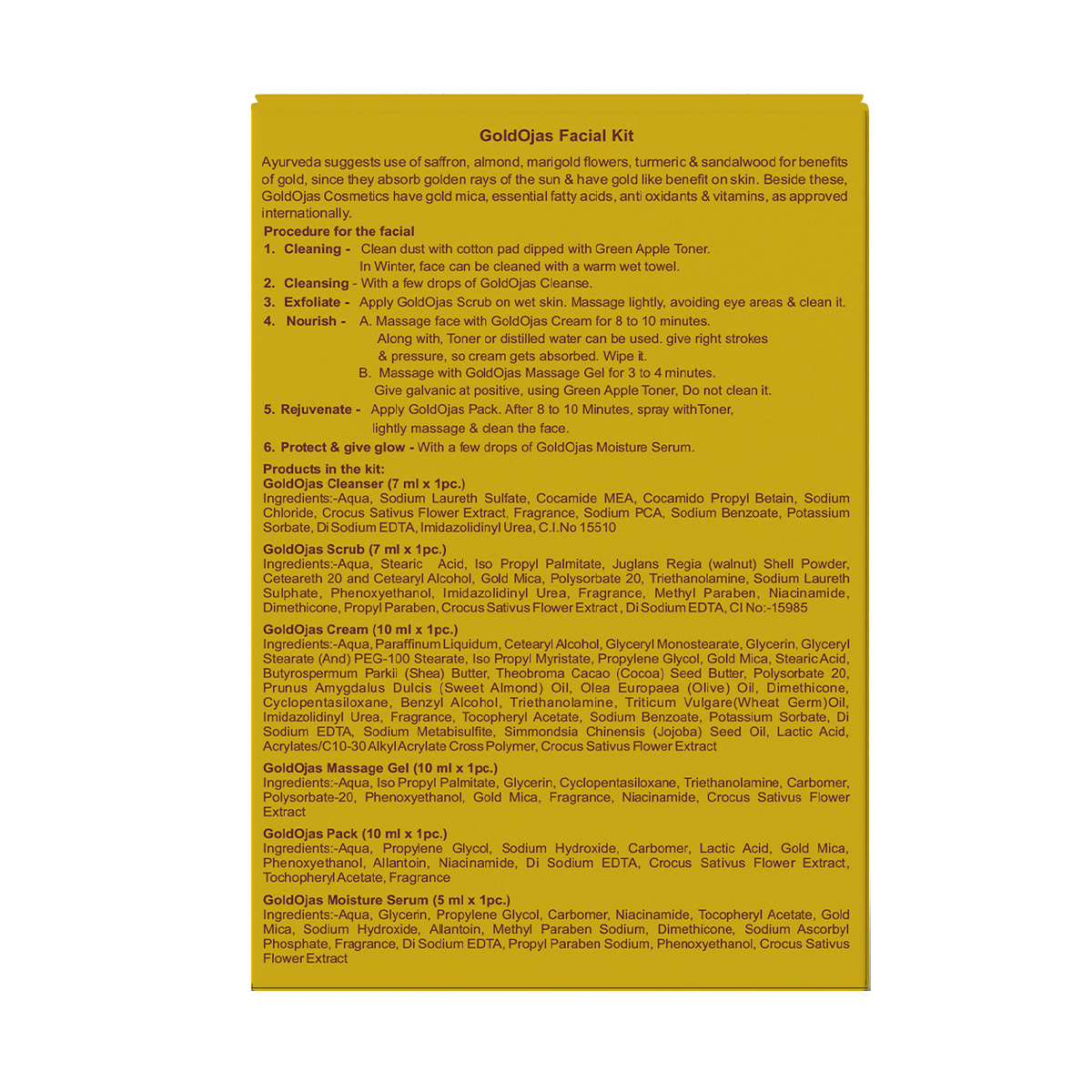 GoldOjas Facial Kit

Ayurveda suggests use of saffron, almond, marigold flowers, turmeric & sandalwood for benefits of gold, since they absorb golden rays of the sun & have gold like benefit on skin. Beside these, GoldOjas Cosmetics have gold mica, essential fatty acids, anti oxidants & vitamins, as approved internationally.

Procedure for the facial

1. Cleaning - Clean dust with cotton pad dipped with Green Apple Toner.
In Winter, face can be cleaned with a warm wet towel.
2. Cleansing - With a few drops of GoldOjas Cleanse.
3. Exfoliate - Apply GoldOjas Scrub on wet skin. Massage lightly, avoiding eye areas & clean it.
4. Nourish - A. Massage face with GoldOjas Cream for 8 to 10 minutes.
Along with, Toner or distilled water can be used. give right strokes & pressure, so cream gets absorbed. Wipe it.
B. Massage with GoldOjas Massage Gel for 3 to 4 minutes.
Give galvanic at positive, using Green Apple Toner, Do not clean it.
5. Rejuvenate - Apply GoldOjas Pack. After 8 to 10 Minutes, spray withToner, lightly massage & clean the face.
6. Protect & give glow - With a few drops of GoldOjas Moisture Serum.

Products in the kit:
GoldOjas Cleanser (7 ml x 1pc.)
Ingredients:-Aqua, Sodium Laureth Sulfate, Cocamide MEA, Cocamido Propyl Betain, Sodium Chloride, Crocus Sativus Flower Extract, Fragrance, Sodium PCA, Sodium Benzoate, Potassium Sorbate, Di Sodium EDTA, Imidazolidinyl Urea, C.I.No 15510

GoldOjas Scrub (7 ml x 1pc.)
Ingredients:-Aqua, Stearic Acid, Iso Propyl Palmitate, Juglans Regia (walnut) Shell Powder, Ceteareth 20 and Cetearyl Alcohol, Gold Mica, Polysorbate 20, Triethanolamine, Sodium Laureth Sulphate, Phenoxyethanol, Imidazolidinyl Urea, Fragrance, Methyl Paraben, Niacinamide, Dimethicone, Propyl Paraben, Crocus Sativus Flower Extract , Di Sodium EDTA, CI No:-15985

GoldOjas Cream (10 ml x 1pc.)
Ingredients:-Aqua, Paraffinum Liquidum, Cetearyl Alcohol, Glyceryl Monostearate, Glycerin, Glyceryl Stearate (And) PEG-100 Stearate, Iso Propyl Myristate, Propylene Glycol, Gold Mica, Stearic Acid, Butyrospermum Parkii (Shea) Butter, Theobroma Cacao (Cocoa) Seed Butter, Polysorbate 20, Prunus Amygdalus Dulcis (Sweet Almond) Oil, Olea Europaea (Olive) Oil, Dimethicone, Cyclopentasiloxane, Benzyl Alcohol, Triethanolamine, Triticum Vulgare(Wheat Germ)Oil, Imidazolidinyl Urea, Fragrance, Tocopheryl Acetate, Sodium Benzoate, Potassium Sorbate, Di Sodium EDTA, Sodium Metabisulfite, Simmondsia Chinensis (Jojoba) Seed Oil, Lactic Acid, Acrylates/C10-30 Alkyl Acrylate Cross Polymer, Crocus Sativus Flower Extract

GoldOjas Massage Gel (10 ml x 1pc.)
Ingredients:-Aqua, Iso Propyl Palmitate, Glycerin, Cyclopentasiloxane, Triethanolamine, Carbomer, Polysorbate-20, Phenoxyethanol, Gold Mica, Fragrance, Niacinamide, Crocus Sativus Flower Extract

GoldOjas Pack (10 ml x 1pc.)
Ingredients:-Aqua, Propylene Glycol, Sodium Hydroxide, Carbomer, Lactic Acid, Gold Mica, Phenoxyethanol, Allantoin, Niacinamide, Di Sodium EDTA, Crocus Sativus Flower Extract, Tochopheryl Acetate, Fragrance

GoldOjas Moisture Serum (5 ml x 1pc.)
Ingredients:-Aqua, Glycerin, Propylene Glycol, Carbomer, Niacinamide, Tocopheryl Acetate, Gold Mica, Sodium Hydroxide, Allantoin, Methyl Paraben Sodium, Dimethicone, Sodium Ascorbyl Phosphate, Fragrance, Di Sodium EDTA, Propyl Paraben Sodium, Phenoxyethanol, Crocus Sativus Flower Extract